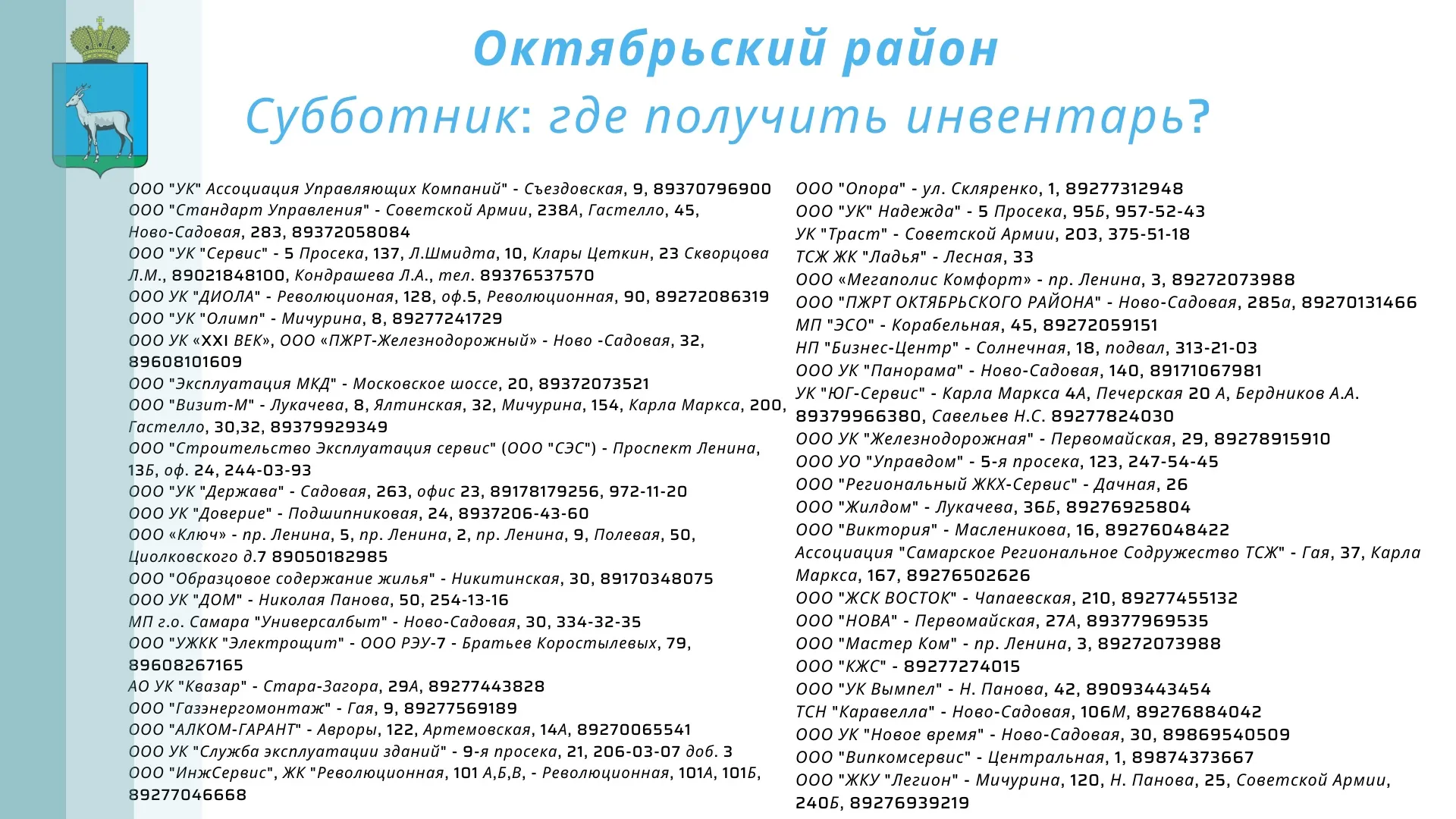 Октябрьский район
Субботник: где получить инвентарь?

ООО "УК" Ассоциация Управляющих Компаний" - Съездовская, 9, 89370796900
ООО "Стандарт Управления" - Советской Армии, 238А, Гастелло, 45, Ново-Садовая, 283, 89372058084
ООО "УК "Сервис" - 5 Просека, 137, Л.Шмидта, 10, Клары Цеткин, 23 Скворцова Л.М., 89021848100, Кондрашева Л.А., тел. 89376537570
ООО УК "ДИОЛА" - Революционая, 128, оф.5, Революционная, 90, 89272086319
ООО "УК "Олимп" - Мичурина, 8, 89277241729
ООО УК «XXI ВЕК», ООО «ПЖРТ-Железнодорожный» - Ново -Садовая, 32, 89608101609
ООО "Эксплуатация МКД" - Московское шоссе, 20, 89372073521
ООО "Визит-М" - Лукачева, 8, Ялтинская, 32, Мичурина, 154, Карла Маркса, 200, Гастелло, 30,32, 89379929349
ООО "Строительство Эксплуатация сервис" (ООО "СЭС") - Проспект Ленина, 13Б, оф. 24, 244-03-93
ООО "УК "Держава" - Садовая, 263, офис 23, 89178179256, 972-11-20
ООО УК "Доверие" - Подшипниковая, 24, 8937206-43-60
ООО «Ключ» - пр. Ленина, 5, пр. Ленина, 2, пр. Ленина, 9, Полевая, 50, Циолковского д.7 89050182985
ООО "Образцовое содержание жилья" - Никитинская, 30, 89170348075
ООО УК "ДОМ" - Николая Панова, 50, 254-13-16
МП г.о. Самара "Универсалбыт" - Ново-Садовая, 30, 334-32-35
ООО "УЖКК "Электрощит" - ООО РЭУ-7 - Братьев Коростылевых, 79, 89608267165
АО УК "Квазар" - Стара-Загора, 29А, 89277443828
ООО "Газэнергомонтаж" - Гая, 9, 89277569189
ООО "АЛКОМ-ГАРАНТ" - Авроры, 122, Артемовская, 14А, 89270065541
ООО УК "Служба эксплуатации зданий" - 9-я просека, 21, 206-03-07 доб. 3
ООО "ИнжСервис", ЖК "Революционная, 101 А,Б,В, - Революционная, 101А, 101Б, 89277046668

ООО "Опора" - ул. Скляренко, 1, 89277312948
ООО "УК" Надежда" - 5 Просека, 95Б, 957-52-43
УК "Траст" - Советской Армии, 203, 375-51-18
ТСЖ ЖК "Ладья" - Лесная, 33
ООО «Мегаполис Комфорт» - пр. Ленина, 3, 89272073988
ООО "ПЖРТ ОКТЯБРЬСКОГО РАЙОНА" - Ново-Садовая, 285а, 89270131466
МП "ЭСО" - Корабельная, 45, 89272059151
НП "Бизнес-Центр" - Солнечная, 18, подвал, 313-21-03
ООО УК "Панорама" - Ново-Садовая, 140, 89171067981
УК "ЮГ-Сервис" - Карла Маркса 4А, Печерская 20 А, Бердников А.А. 89379966380, Савельев Н.С. 89277824030
ООО УК "Железнодорожная" - Первомайская, 29, 89278915910
ООО УО "Управдом" - 5-я просека, 123, 247-54-45
ООО "Региональный ЖКХ-Сервис" - Дачная, 26
ООО "Жилдом" - Лукачева, 36Б, 89276925804
ООО "Виктория" - Масленикова, 16, 89276048422
Ассоциация "Самарское Региональное Содружество ТСЖ" - Гая, 37, Карла Маркса, 167, 89276502626
ООО "ЖСК ВОСТОК" - Чапаевская, 210, 89277455132
ООО "НОВА" - Первомайская, 27А, 89377969535
ООО "Мастер Ком" - пр. Ленина, 3, 89272073988
ООО "КЖС" - 89277274015
ООО "УК Вымпел" - Н. Панова, 42, 89093443454
ТСН "Каравелла" - Ново-Садовая, 106М, 89276884042
ООО УК "Новое время" - Ново-Садовая, 30, 89869540509
ООО "Випкомсервис" - Центральная, 1, 89874373667
ООО "ЖКУ "Легион" - Мичурина, 120, Н. Панова, 25, Советской Армии, 240Б, 89276939219